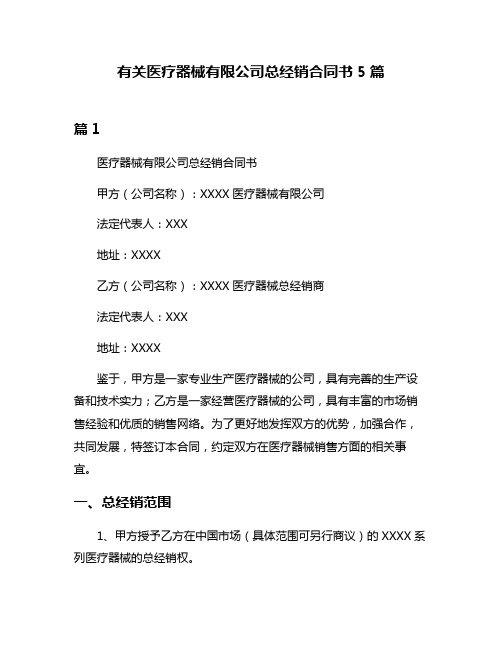 有关医疗器械有限公司总经销合同书 5 篇

篇 1

医疗器械有限公司总经销合同书

甲方（公司名称）：XXXX 医疗器械有限公司

法定代表人：XXX

地址：XXXX

乙方（公司名称）：XXXX 医疗器械总经销商

法定代表人：XXX

地址：XXXX

鉴于，甲方是一家专业生产医疗器械的公司，具有完善的生产设备和技术实力；乙方是一家经营医疗器械的公司，具有丰富的市场销售经验和优质的销售网络。为了更好地发挥双方的优势，加强合作，共同发展，特签订本合同，约定双方在医疗器械销售方面的相关事宜。

一、总经销范围

1、甲方授予乙方在中国市场（具体范围可另行商议）的 XXXX 系列医疗器械的总经销权。